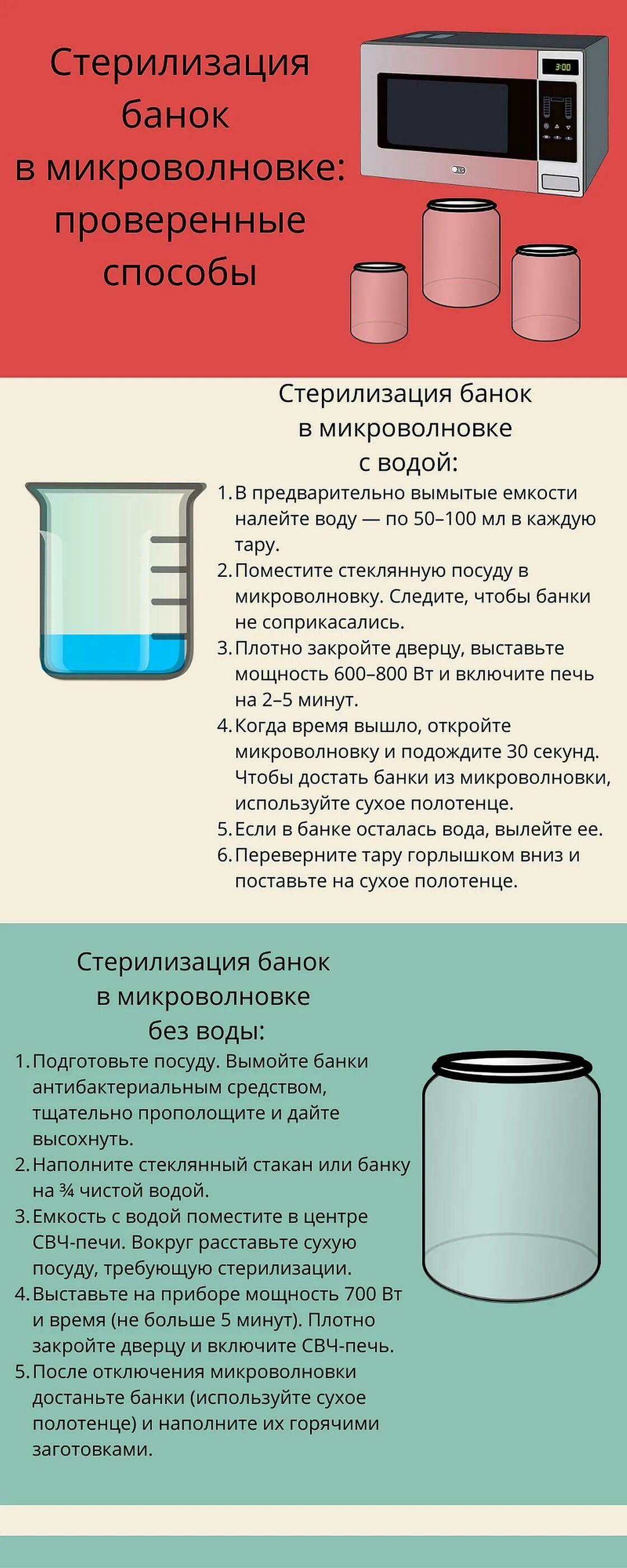 Стерилизация банок в микроволновке: проверенные способы

3:00

Стерилизация банок в микроволновке с водой:

1. В предварительно вымытые емкости налейте воду — по 50–100 мл в каждую тару.
2. Поместите стеклянную посуду в микроволновку. Следите, чтобы банки не соприкасались.
3. Плотно закройте дверцу, выставьте мощность 600–800 Вт и включите печь на 2–5 минут.
4. Когда время вышло, откройте микроволновку и подождите 30 секунд. Чтобы достать банки из микроволновки, используйте сухое полотенце.
5. Если в банке осталась вода, вылейте ее.
6. Переверните тару горлышком вниз и поставьте на сухое полотенце.

Стерилизация банок в микроволновке без воды:

1. Подготовьте посуду. Вымойте банки антибактериальным средством, тщательно прополощите и дайте высохнуть.
2. Наполните стеклянный стакан или банку на ¾ чистой водой.
3. Емкость с водой поместите в центре СВЧ-печи. Вокруг расставьте сухую посуду, требующую стерилизации.
4. Выставьте на приборе мощность 700 Вт и время (не больше 5 минут). Плотно закройте дверцу и включите СВЧ-печь.
5. После отключения микроволновки достаньте банки (используйте сухое полотенце) и наполните их горячими заготовками.